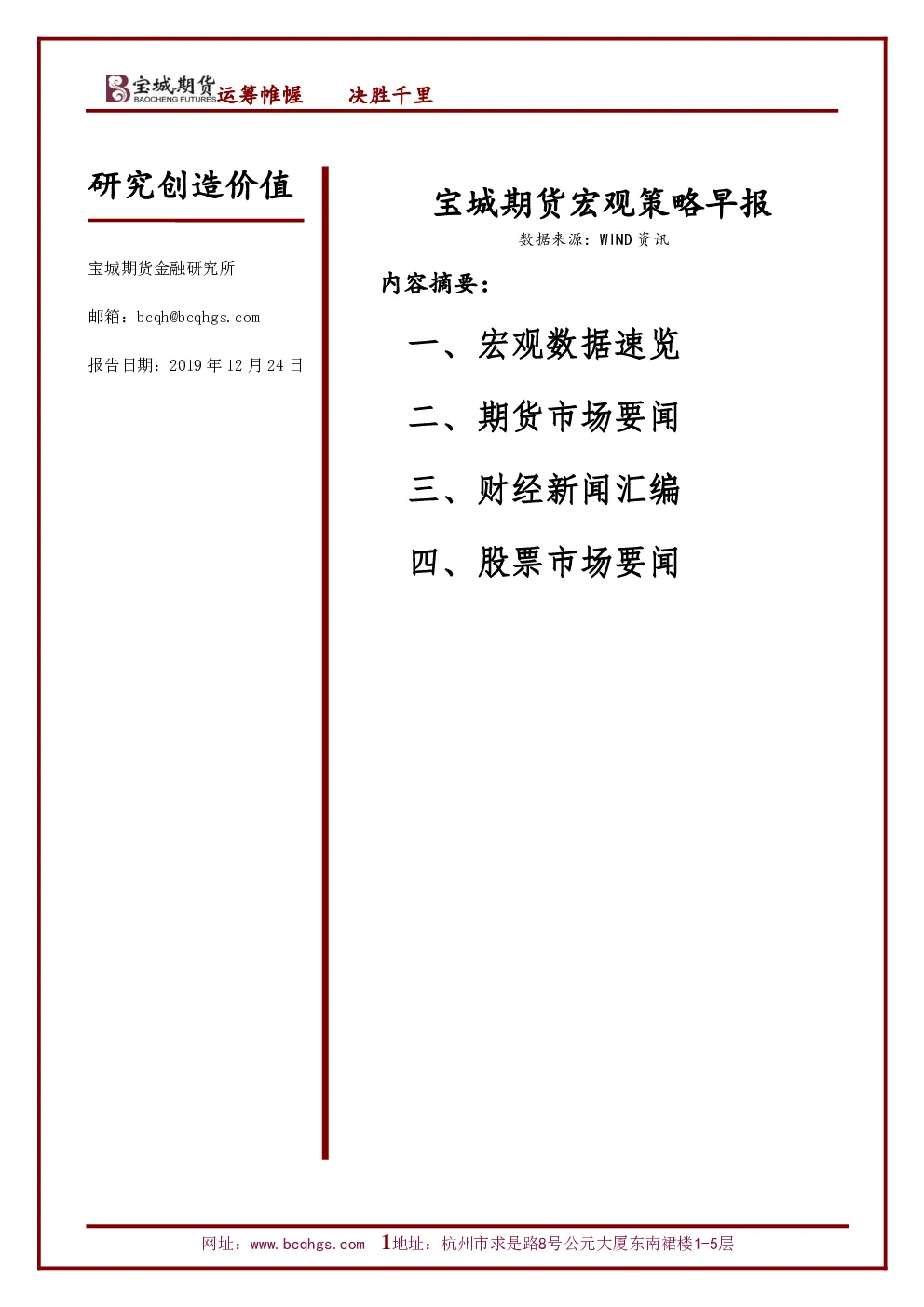 宝城期货 BAOCHENG FUTURES 运筹帷幄 决胜千里

研究创造价值

宝城期货金融研究所

邮箱：bcqh@bcqhgs.com

报告日期：2019 年 12 月 24 日

宝城期货宏观策略早报

数据来源：WIND 资讯

内容摘要：

一、宏观数据速览

二、期货市场要闻

三、财经新闻汇编

四、股票市场要闻

网址：www.bcqhgs.com 1 地址：杭州市求是路8号公元大厦东南裙楼1-5层